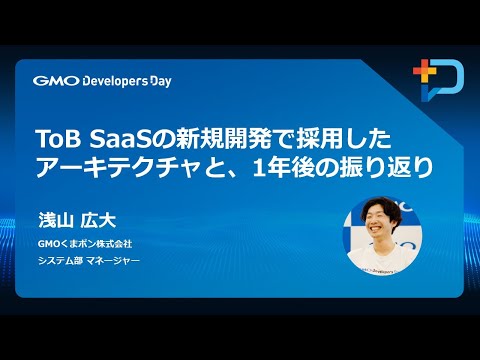 GMO Developers Day

ToB SaaSの新規開発で採用したアーキテクチャと、1年後の振り返り

浅山 広大

GMOくまポン株式会社

システム部 マネージャー